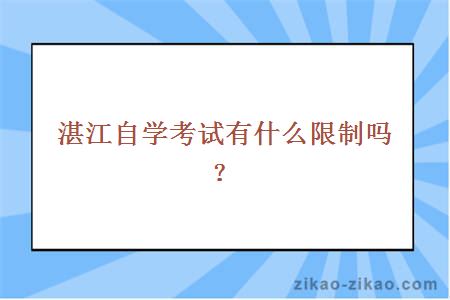 湛江自学考试有什么限制吗？

zikao-zikao.com